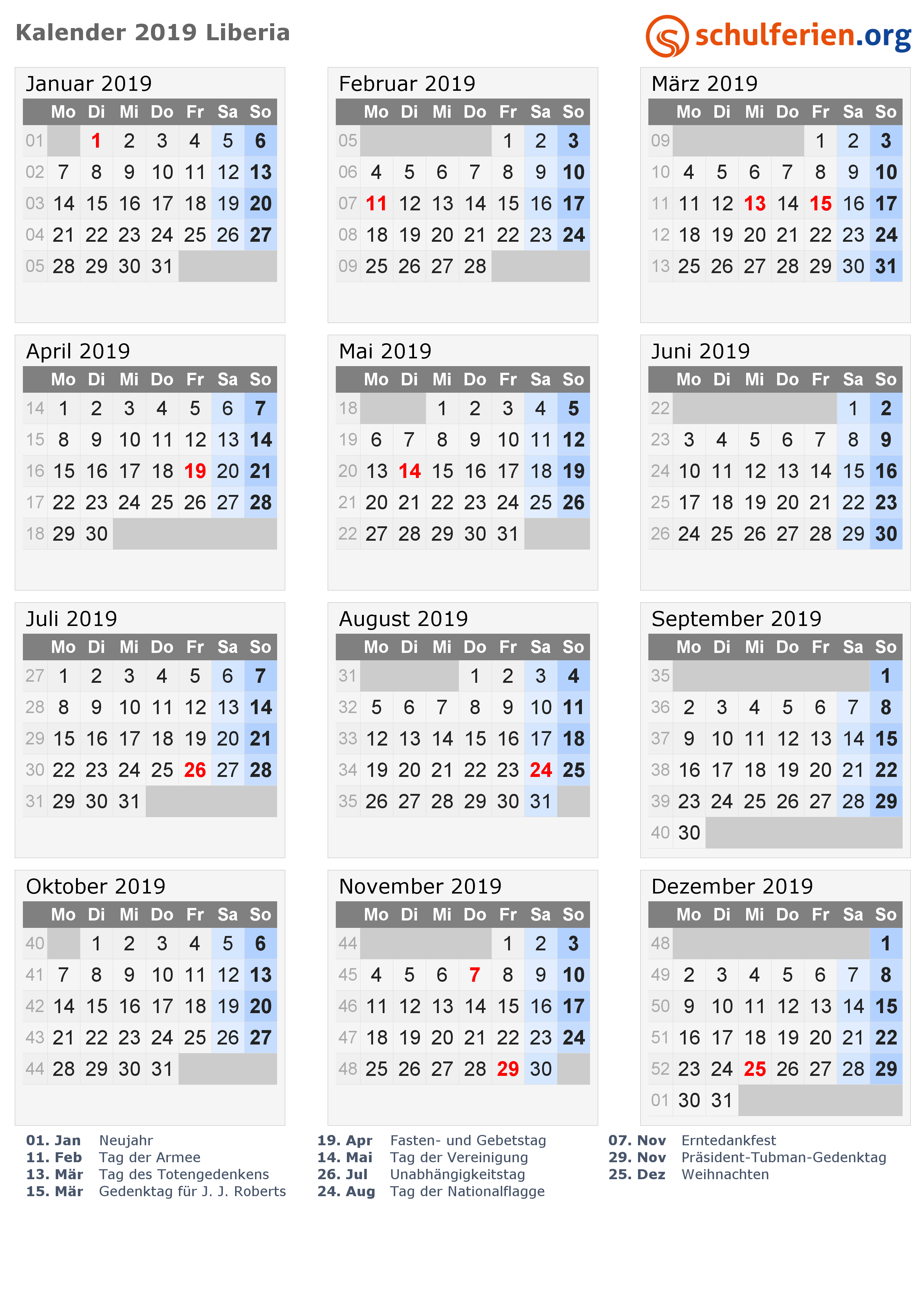 Kalender 2019 Liberia

schulferien.org

Januar 2019

| | Mo | Di | Mi | Do | Fr | Sa | So |
|---|---|---|---|---|---|---|---|
| 01 | | 1 | 2 | 3 | 4 | 5 | 6 |
| 02 | 7 | 8 | 9 | 10 | 11 | 12 | 13 |
| 03 | 14 | 15 | 16 | 17 | 18 | 19 | 20 |
| 04 | 21 | 22 | 23 | 24 | 25 | 26 | 27 |
| 05 | 28 | 29 | 30 | 31 | | | |

Februar 2019

| | Mo | Di | Mi | Do | Fr | Sa | So |
|---|---|---|---|---|---|---|---|
| 05 | | | | | 1 | 2 | 3 |
| 06 | 4 | 5 | 6 | 7 | 8 | 9 | 10 |
| 07 | 11 | 12 | 13 | 14 | 15 | 16 | 17 |
| 08 | 18 | 19 | 20 | 21 | 22 | 23 | 24 |
| 09 | 25 | 26 | 27 | 28 | | | |

März 2019

| | Mo | Di | Mi | Do | Fr | Sa | So |
|---|---|---|---|---|---|---|---|
| 09 | | | | | 1 | 2 | 3 |
| 10 | 4 | 5 | 6 | 7 | 8 | 9 | 10 |
| 11 | 11 | 12 | 13 | 14 | 15 | 16 | 17 |
| 12 | 18 | 19 | 20 | 21 | 22 | 23 | 24 |
| 13 | 25 | 26 | 27 | 28 | 29 | 30 | 31 |

April 2019

| | Mo | Di | Mi | Do | Fr | Sa | So |
|---|---|---|---|---|---|---|---|
| 14 | 1 | 2 | 3 | 4 | 5 | 6 | 7 |
| 15 | 8 | 9 | 10 | 11 | 12 | 13 | 14 |
| 16 | 15 | 16 | 17 | 18 | 19 | 20 | 21 |
| 17 | 22 | 23 | 24 | 25 | 26 | 27 | 28 |
| 18 | 29 | 30 | | | | | |

Mai 2019

| | Mo | Di | Mi | Do | Fr | Sa | So |
|---|---|---|---|---|---|---|---|
| 18 | | | 1 | 2 | 3 | 4 | 5 |
| 19 | 6 | 7 | 8 | 9 | 10 | 11 | 12 |
| 20 | 13 | 14 | 15 | 16 | 17 | 18 | 19 |
| 21 | 20 | 21 | 22 | 23 | 24 | 25 | 26 |
| 22 | 27 | 28 | 29 | 30 | 31 | | |

Juni 2019

| | Mo | Di | Mi | Do | Fr | Sa | So |
|---|---|---|---|---|---|---|---|
| 22 | | | | | | 1 | 2 |
| 23 | 3 | 4 | 5 | 6 | 7 | 8 | 9 |
| 24 | 10 | 11 | 12 | 13 | 14 | 15 | 16 |
| 25 | 17 | 18 | 19 | 20 | 21 | 22 | 23 |
| 26 | 24 | 25 | 26 | 27 | 28 | 29 | 30 |

Juli 2019

| | Mo | Di | Mi | Do | Fr | Sa | So |
|---|---|---|---|---|---|---|---|
| 27 | 1 | 2 | 3 | 4 | 5 | 6 | 7 |
| 28 | 8 | 9 | 10 | 11 | 12 | 13 | 14 |
| 29 | 15 | 16 | 17 | 18 | 19 | 20 | 21 |
| 30 | 22 | 23 | 24 | 25 | 26 | 27 | 28 |
| 31 | 29 | 30 | 31 | | | | |

August 2019

| | Mo | Di | Mi | Do | Fr | Sa | So |
|---|---|---|---|---|---|---|---|
| 31 | | | | 1 | 2 | 3 | 4 |
| 32 | 5 | 6 | 7 | 8 | 9 | 10 | 11 |
| 33 | 12 | 13 | 14 | 15 | 16 | 17 | 18 |
| 34 | 19 | 20 | 21 | 22 | 23 | 24 | 25 |
| 35 | 26 | 27 | 28 | 29 | 30 | 31 | |

September 2019

| | Mo | Di | Mi | Do | Fr | Sa | So |
|---|---|---|---|---|---|---|---|
| 35 | | | | | | | 1 |
| 36 | 2 | 3 | 4 | 5 | 6 | 7 | 8 |
| 37 | 9 | 10 | 11 | 12 | 13 | 14 | 15 |
| 38 | 16 | 17 | 18 | 19 | 20 | 21 | 22 |
| 39 | 23 | 24 | 25 | 26 | 27 | 28 | 29 |
| 40 | 30 | | | | | | |

Oktober 2019

| | Mo | Di | Mi | Do | Fr | Sa | So |
|---|---|---|---|---|---|---|---|
| 40 | | 1 | 2 | 3 | 4 | 5 | 6 |
| 41 | 7 | 8 | 9 | 10 | 11 | 12 | 13 |
| 42 | 14 | 15 | 16 | 17 | 18 | 19 | 20 |
| 43 | 21 | 22 | 23 | 24 | 25 | 26 | 27 |
| 44 | 28 | 29 | 30 | 31 | | | |

November 2019

| | Mo | Di | Mi | Do | Fr | Sa | So |
|---|---|---|---|---|---|---|---|
| 44 | | | | | 1 | 2 | 3 |
| 45 | 4 | 5 | 6 | 7 | 8 | 9 | 10 |
| 46 | 11 | 12 | 13 | 14 | 15 | 16 | 17 |
| 47 | 18 | 19 | 20 | 21 | 22 | 23 | 24 |
| 48 | 25 | 26 | 27 | 28 | 29 | 30 | |

Dezember 2019

| | Mo | Di | Mi | Do | Fr | Sa | So |
|---|---|---|---|---|---|---|---|
| 48 | | | | | | | 1 |
| 49 | 2 | 3 | 4 | 5 | 6 | 7 | 8 |
| 50 | 9 | 10 | 11 | 12 | 13 | 14 | 15 |
| 51 | 16 | 17 | 18 | 19 | 20 | 21 | 22 |
| 52 | 23 | 24 | 25 | 26 | 27 | 28 | 29 |
| 01 | 30 | 31 | | | | | |

01. Jan Neujahr
11. Feb Tag der Armee
13. Mär Tag des Totengedenkens
15. Mär Gedenktag für J. J. Roberts

19. Apr Fasten- und Gebetstag
14. Mai Tag der Vereinigung
26. Jul Unabhängigkeitstag
24. Aug Tag der Nationalflagge

07. Nov Erntedankfest
29. Nov Präsident-Tubman-Gedenktag
25. Dez Weihnachten